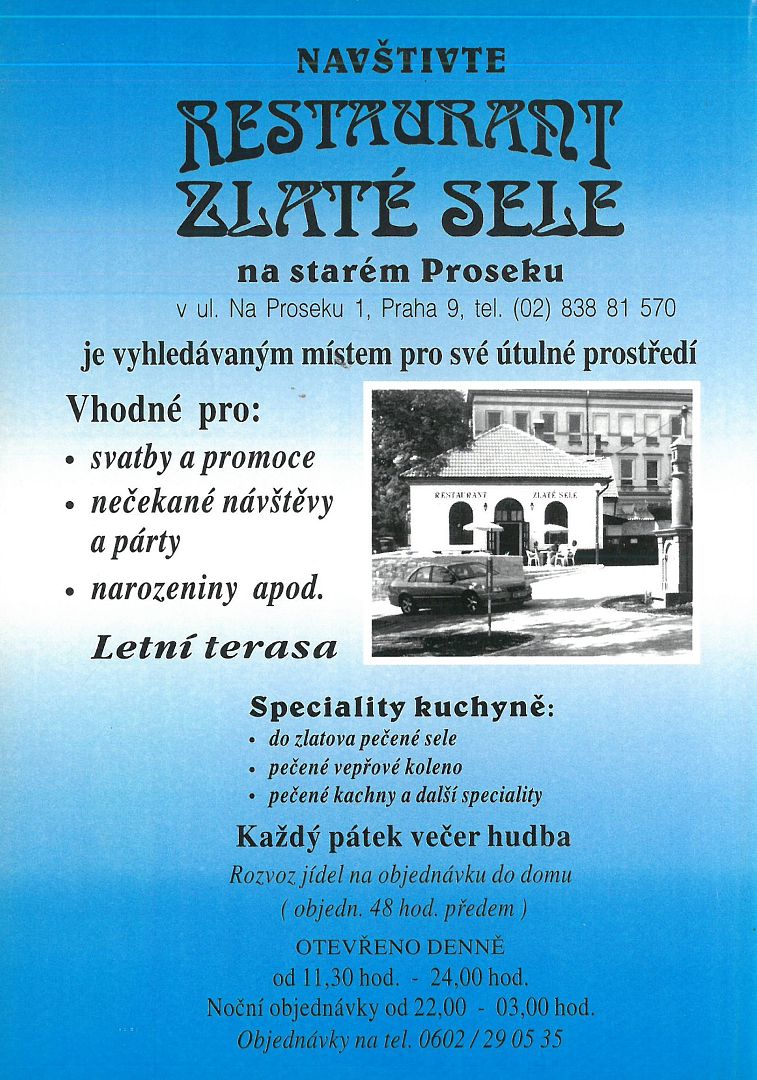 NAVŠTIVTE
RESTAURANT
ZLATÉ SELE
na starém Proseku
v ul. Na Proseku 1, Praha 9, tel. (02) 838 81 570

je vyhledávaným místem pro své útulné prostředí

Vhodné pro:
• svatby a promoce
• nečekané návštěvy a párty
• narozeniny apod.

Letní terasa

RESTAURANT ZLATÉ SELE

Speciality kuchyně:
• do zlatova pečené sele
• pečené vepřové koleno
• pečené kachny a další speciality

Každý pátek večer hudba

Rozvoz jídel na objednávku do domu
( objedn. 48 hod. předem )

OTEVŘENO DENNĚ
od 11,30 hod. - 24,00 hod.
Noční objednávky od 22,00 - 03,00 hod.
Objednávky na tel. 0602 / 29 05 35